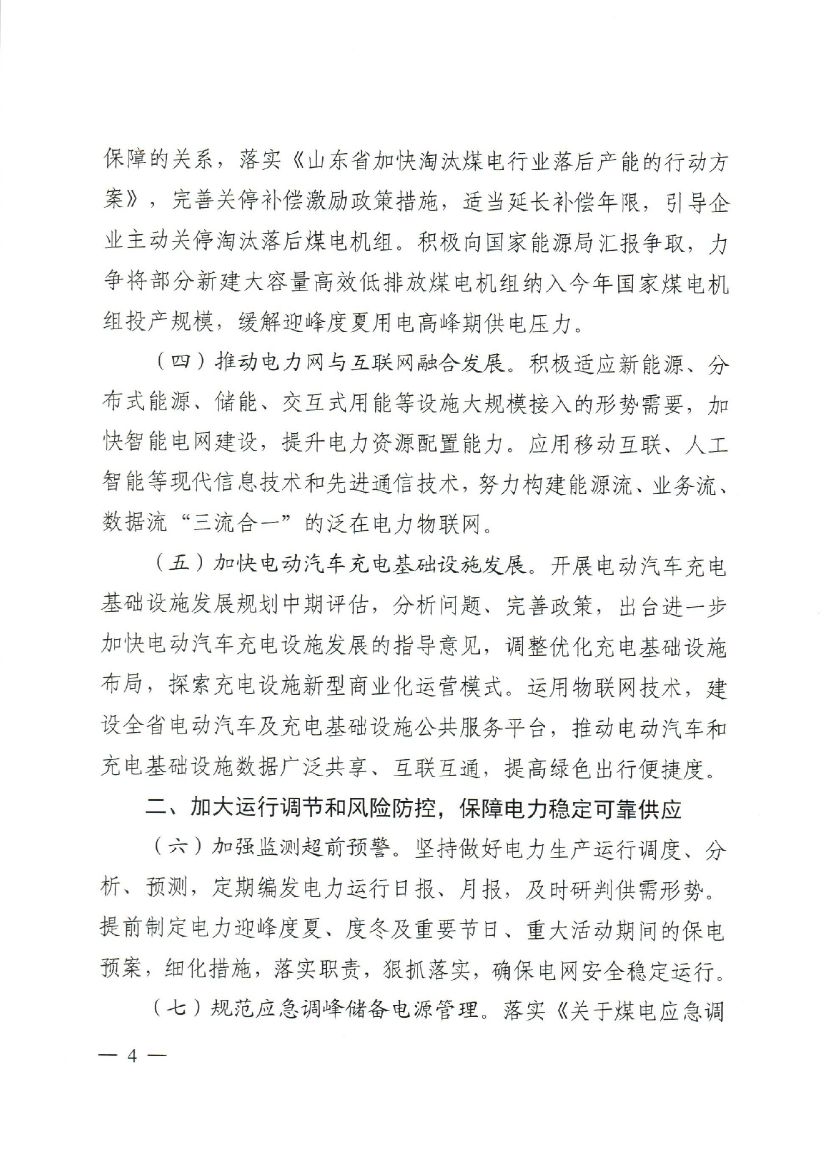 保障的关系，落实《山东省加快淘汰煤电行业落后产能的行动方案》，完善关停补偿激励政策措施，适当延长补偿年限，引导企业主动关停淘汰落后煤电机组。积极向国家能源局汇报争取，力争将部分新建大容量高效低排放煤电机组纳入今年国家煤电机组投产规模，缓解迎峰度夏用电高峰期供电压力。

（四）推动电力网与互联网融合发展。积极适应新能源、分布式能源、储能、交互式用能等设施大规模接入的形势需要，加快智能电网建设，提升电力资源配置能力。应用移动互联、人工智能等现代信息技术和先进通信技术，努力构建能源流、业务流、数据流“三流合一”的泛在电力物联网。

（五）加快电动汽车充电基础设施发展。开展电动汽车充电基础设施发展规划中期评估，分析问题、完善政策，出台进一步加快电动汽车充电设施发展的指导意见，调整优化充电基础设施布局，探索充电设施新型商业化运营模式。运用物联网技术，建设全省电动汽车及充电基础设施公共服务平台，推动电动汽车和充电基础设施数据广泛共享、互联互通，提高绿色出行便捷度。

二、加大运行调节和风险防控，保障电力稳定可靠供应

（六）加强监测超前预警。坚持做好电力生产运行调度、分析、预测，定期编发电力运行日报、月报，及时研判供需形势。提前制定电力迎峰度夏、度冬及重要节日、重大活动期间的保电预案，细化措施，落实职责，狠抓落实，确保电网安全稳定运行。

（七）规范应急调峰储备电源管理。落实《关于煤电应急调

— 4 —